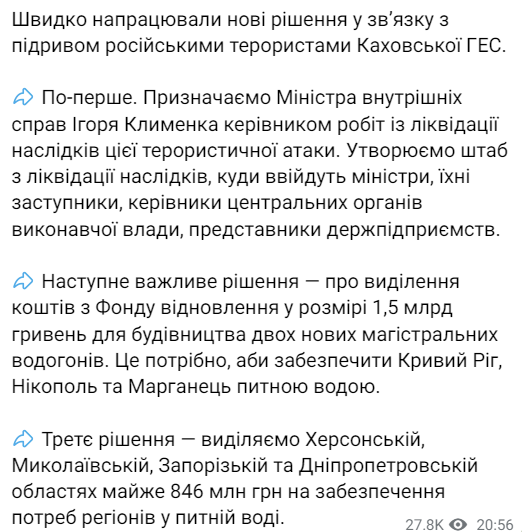 Швидко напрацювали нові рішення у зв'язку з підривом російськими терористами Каховської ГЕС.

По-перше. Призначаємо Міністра внутрішніх справ Ігоря Клименка керівником робіт із ліквідації наслідків цієї терористичної атаки. Утворюємо штаб з ліквідації наслідків, куди ввійдуть міністри, їхні заступники, керівники центральних органів виконавчої влади, представники держпідприємств.

Наступне важливе рішення — про виділення коштів з Фонду відновлення у розмірі 1,5 млрд гривень для будівництва двох нових магістральних водогонів. Це потрібно, аби забезпечити Кривий Ріг, Нікополь та Марганець питною водою.

Третє рішення — виділяємо Херсонській, Миколаївській, Запорізькій та Дніпропетровській областях майже 846 млн грн на забезпечення потреб регіонів у питній воді.

27.8K 20:56